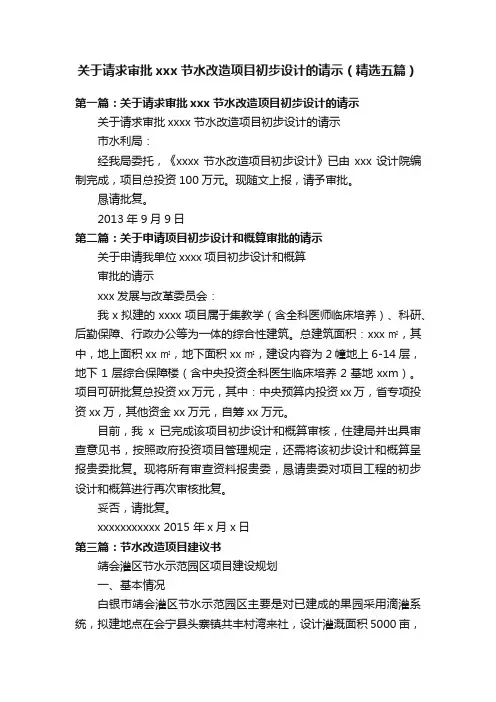 关于请求审批 xxx 节水改造项目初步设计的请示（精选五篇）

第一篇：关于请求审批 xxx 节水改造项目初步设计的请示

关于请求审批 xxxx 节水改造项目初步设计的请示

市水利局：

经我局委托，《xxxx 节水改造项目初步设计》已由 xxx 设计院编制完成，项目总投资 100 万元。现随文上报，请予审批。

恳请批复。

2013 年 9 月 9 日

第二篇：关于申请项目初步设计和概算审批的请示

关于申请我单位 xxxx 项目初步设计和概算

审批的请示

xxx 发展与改革委员会：

我 x 拟建的 xxxx 项目属于集教学（含全科医师临床培养）、科研、后勤保障、行政办公等为一体的综合性建筑。总建筑面积：xxx ㎡，其中，地上面积 xx ㎡，地下面积 xx ㎡，建设内容为 2 幢地上 6-14 层，地下 1 层综合保障楼（含中央投资全科医生临床培养 2 基地 xxm）。项目可研批复总投资 xx 万元，其中：中央预算内投资 xx 万，省专项投资 xx 万，其他资金 xx 万元，自筹 xx 万元。

目前，我 x 已完成该项目初步设计和概算审核，住建局并出具审查意见书，按照政府投资项目管理规定，还需将该初步设计和概算呈报贵委批复。现将所有审查资料报贵委，恳请贵委对项目工程的初步设计和概算进行再次审核批复。

妥否，请批复。

xxxxxxxxxxx 2015 年 x 月 x 日

第三篇：节水改造项目建议书

靖会灌区节水示范园区项目建设规划

一、基本情况

白银市靖会灌区节水示范园区主要是对已建成的果园采用滴灌系统，拟建地点在会宁县头寨镇共丰村湾来社，设计灌溉面积 5000 亩，